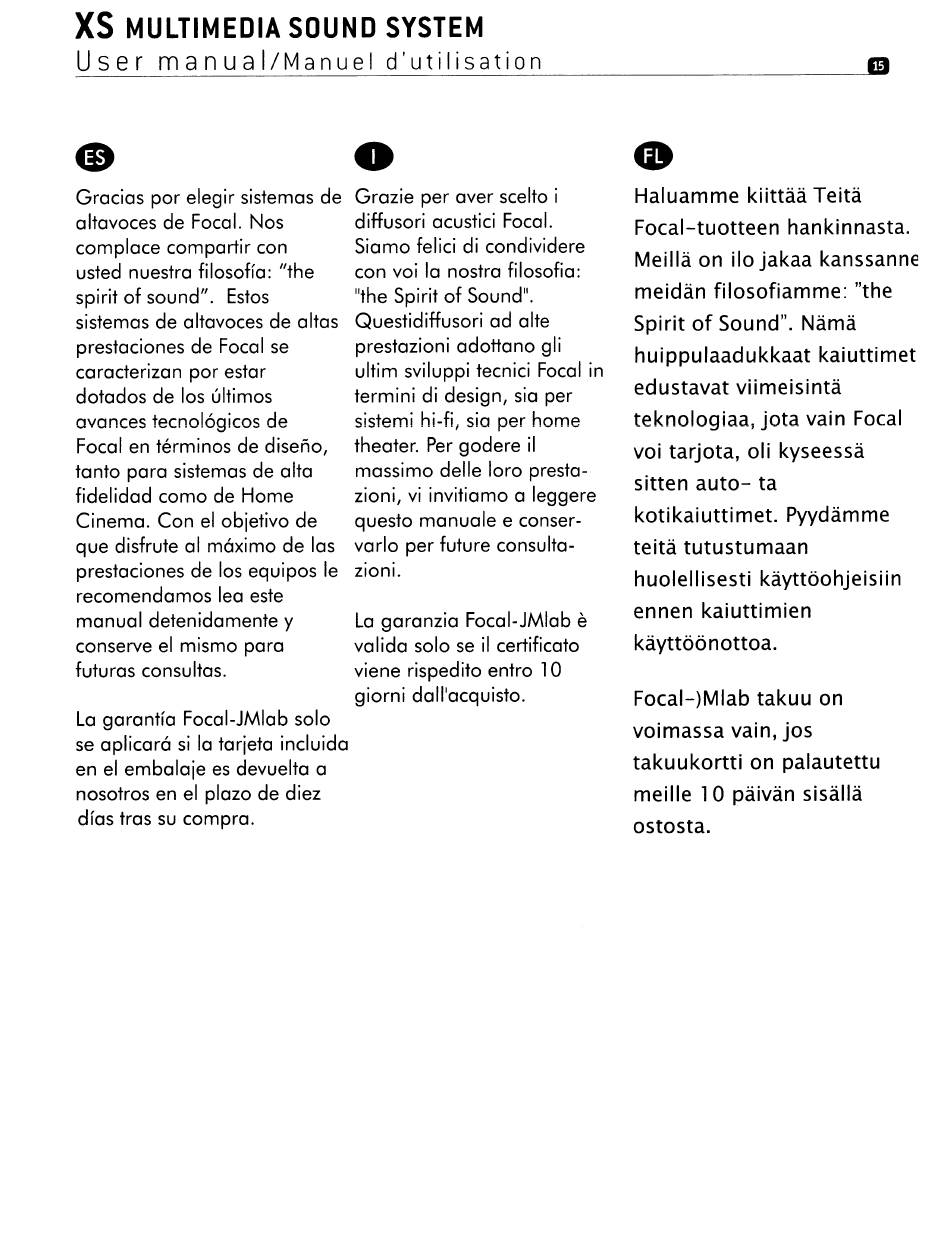 XS MULTIMEDIA SOUND SYSTEM
User manual/Manuel d'utilisation

15

ES

Gracias por elegir sistemas de altavoces de Focal. Nos complace compartir con usted nuestra filosofía: "the spirit of sound". Estos sistemas de altavoces de altas prestaciones de Focal se caracterizan por estar dotados de los últimos avances tecnológicos de Focal en términos de diseño, tanto para sistemas de alta fidelidad como de Home Cinema. Con el objetivo de que disfrute al máximo de las prestaciones de los equipos le recomendamos lea este manual detenidamente y conserve el mismo para futuras consultas.

La garantía Focal-JMlab solo se aplicará si la tarjeta incluida en el embalaje es devuelta a nosotros en el plazo de diez días tras su compra.

I

Grazie per aver scelto i diffusori acustici Focal. Siamo felici di condividere con voi la nostra filosofia: "the Spirit of Sound". Questidiffusori ad alte prestazioni adottano gli ultim sviluppi tecnici Focal in termini di design, sia per sistemi hi-fi, sia per home theater. Per godere il massimo delle loro prestazioni, vi invitiamo a leggere questo manuale e conservarlo per future consultazioni.

La garanzia Focal-JMlab è valida solo se il certificato viene rispedito entro 10 giorni dall'acquisto.

FL

Haluamme kiittää Teitä Focal-tuotteen hankinnasta. Meillä on ilo jakaa kanssanne meidän filosofiamme: "the Spirit of Sound". Nämä huippulaadukkaat kaiuttimet edustavat viimeisintä teknologiaa, jota vain Focal voi tarjota, oli kyseessä sitten auto- ta kotikaiuttimet. Pyydämme teitä tutustumaan huolellisesti käyttöohjeisiin ennen kaiuttimien käyttöönottoa.

Focal-)Mlab takuu on voimassa vain, jos takuukortti on palautettu meille 10 päivän sisällä ostosta.